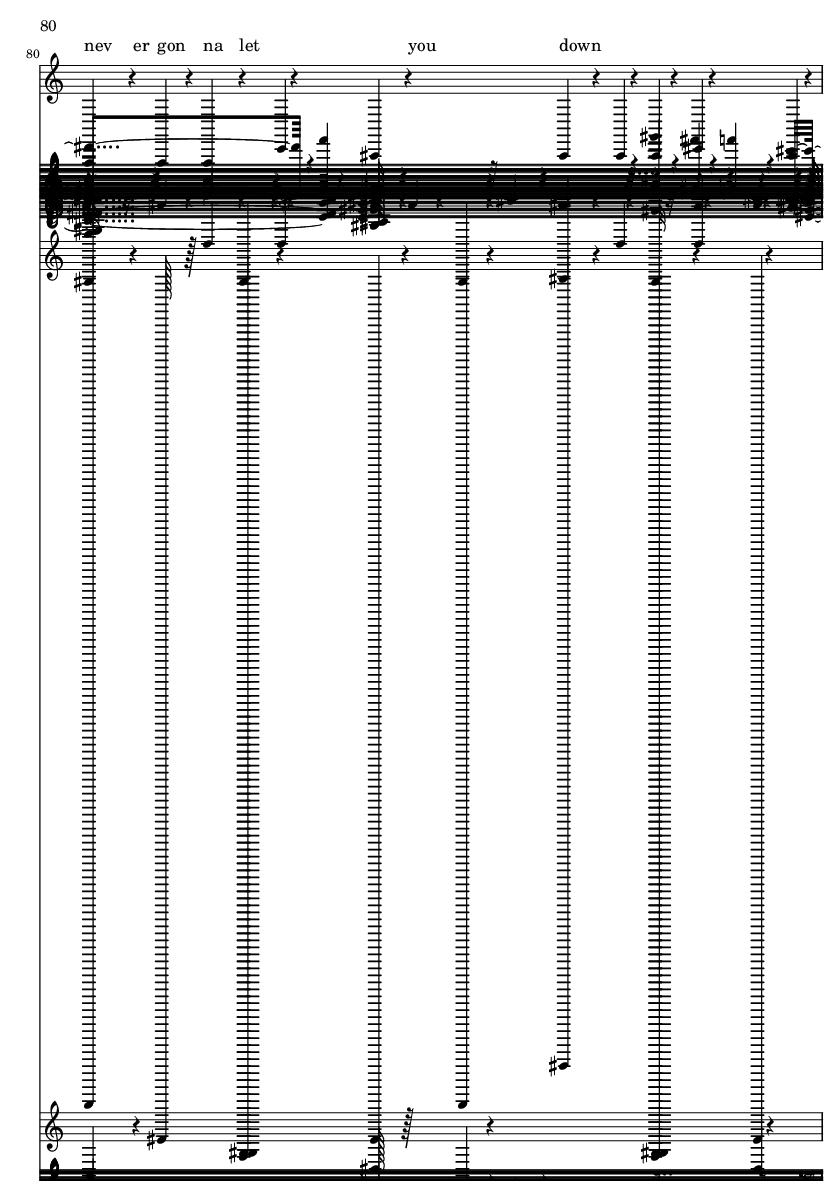 80

80

nev er gon na let you down